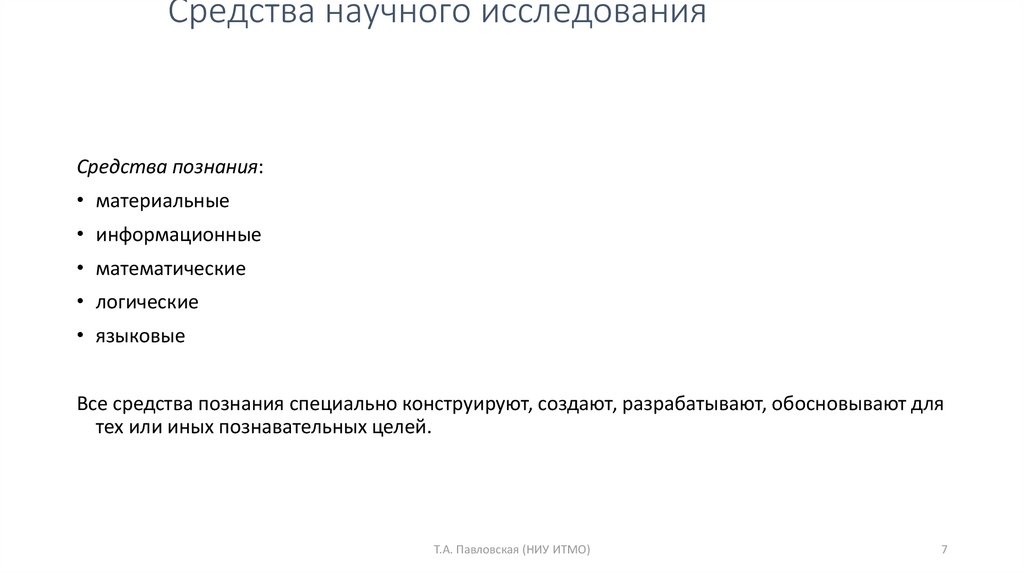 Средства научного исследования

Средства познания:

• материальные
• информационные
• математические
• логические
• языковые

Все средства познания специально конструируют, создают, разрабатывают, обосновывают для тех или иных познавательных целей.

Т.А. Павловская (НИУ ИТМО)

7